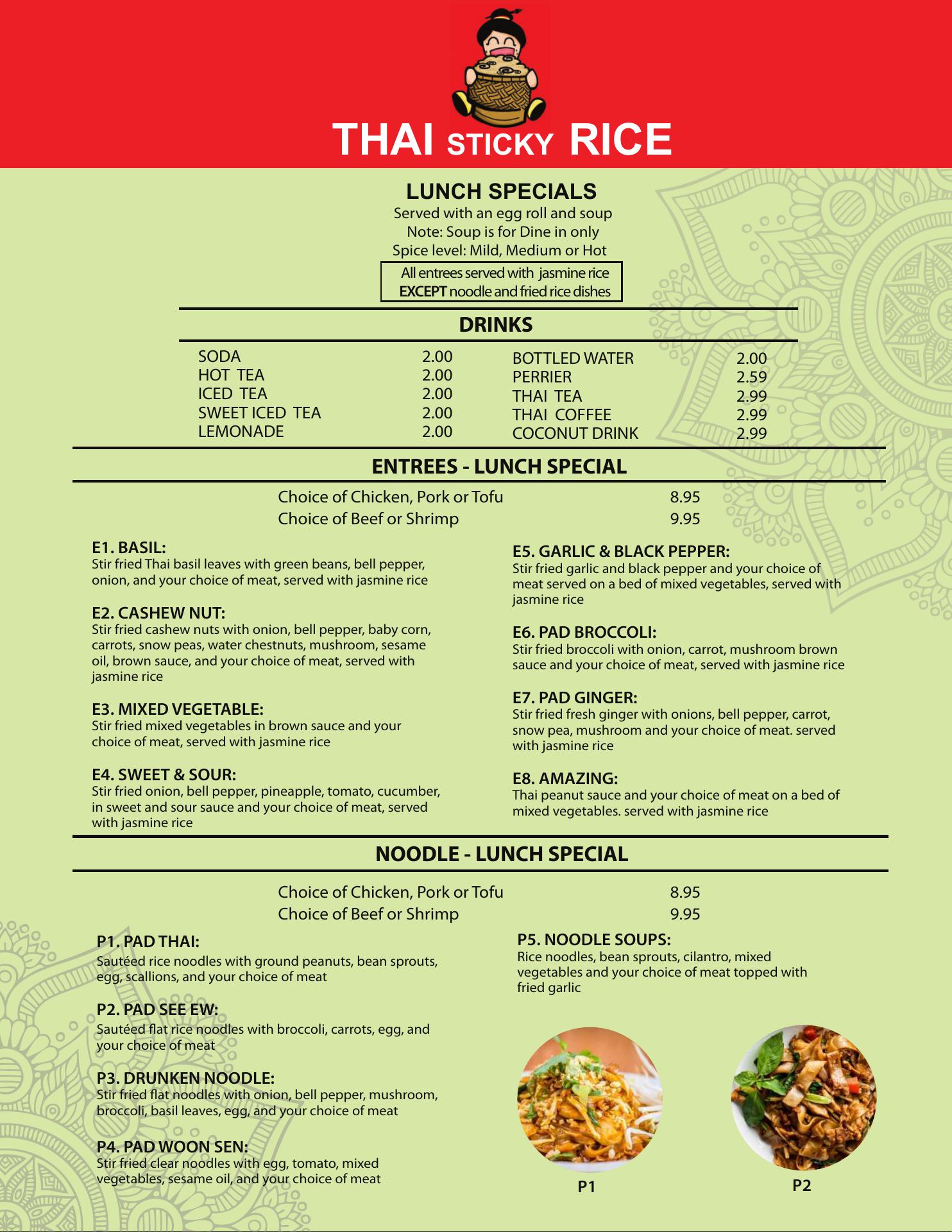 THAI STICKY RICE

LUNCH SPECIALS
Served with an egg roll and soup
Note: Soup is for Dine in only
Spice level: Mild, Medium or Hot

All entrees served with jasmine rice
EXCEPT noodle and fried rice dishes

DRINKS

SODA 2.00
HOT TEA 2.00
ICED TEA 2.00
SWEET ICED TEA 2.00
LEMONADE 2.00

BOTTLED WATER 2.00
PERRIER 2.59
THAI TEA 2.99
THAI COFFEE 2.99
COCONUT DRINK 2.99

ENTREES - LUNCH SPECIAL

Choice of Chicken, Pork or Tofu 8.95
Choice of Beef or Shrimp 9.95

E1. BASIL:
Stir fried Thai basil leaves with green beans, bell pepper, onion, and your choice of meat, served with jasmine rice

E2. CASHEW NUT:
Stir fried cashew nuts with onion, bell pepper, baby corn, carrots, snow peas, water chestnuts, mushroom, sesame oil, brown sauce, and your choice of meat, served with jasmine rice

E3. MIXED VEGETABLE:
Stir fried mixed vegetables in brown sauce and your choice of meat, served with jasmine rice

E4. SWEET & SOUR:
Stir fried onion, bell pepper, pineapple, tomato, cucumber, in sweet and sour sauce and your choice of meat, served with jasmine rice

E5. GARLIC & BLACK PEPPER:
Stir fried garlic and black pepper and your choice of meat served on a bed of mixed vegetables, served with jasmine rice

E6. PAD BROCCOLI:
Stir fried broccoli with onion, carrot, mushroom brown sauce and your choice of meat, served with jasmine rice

E7. PAD GINGER:
Stir fried fresh ginger with onions, bell pepper, carrot, snow pea, mushroom and your choice of meat. served with jasmine rice

E8. AMAZING:
Thai peanut sauce and your choice of meat on a bed of mixed vegetables. served with jasmine rice

NOODLE - LUNCH SPECIAL

Choice of Chicken, Pork or Tofu 8.95
Choice of Beef or Shrimp 9.95

P1. PAD THAI:
Sautéed rice noodles with ground peanuts, bean sprouts, egg, scallions, and your choice of meat

P2. PAD SEE EW:
Sautéed flat rice noodles with broccoli, carrots, egg, and your choice of meat

P3. DRUNKEN NOODLE:
Stir fried flat noodles with onion, bell pepper, mushroom, broccoli, basil leaves, egg, and your choice of meat

P4. PAD WOON SEN:
Stir fried clear noodles with egg, tomato, mixed vegetables, sesame oil, and your choice of meat

P5. NOODLE SOUPS:
Rice noodles, bean sprouts, cilantro, mixed vegetables and your choice of meat topped with fried garlic

P1

P2